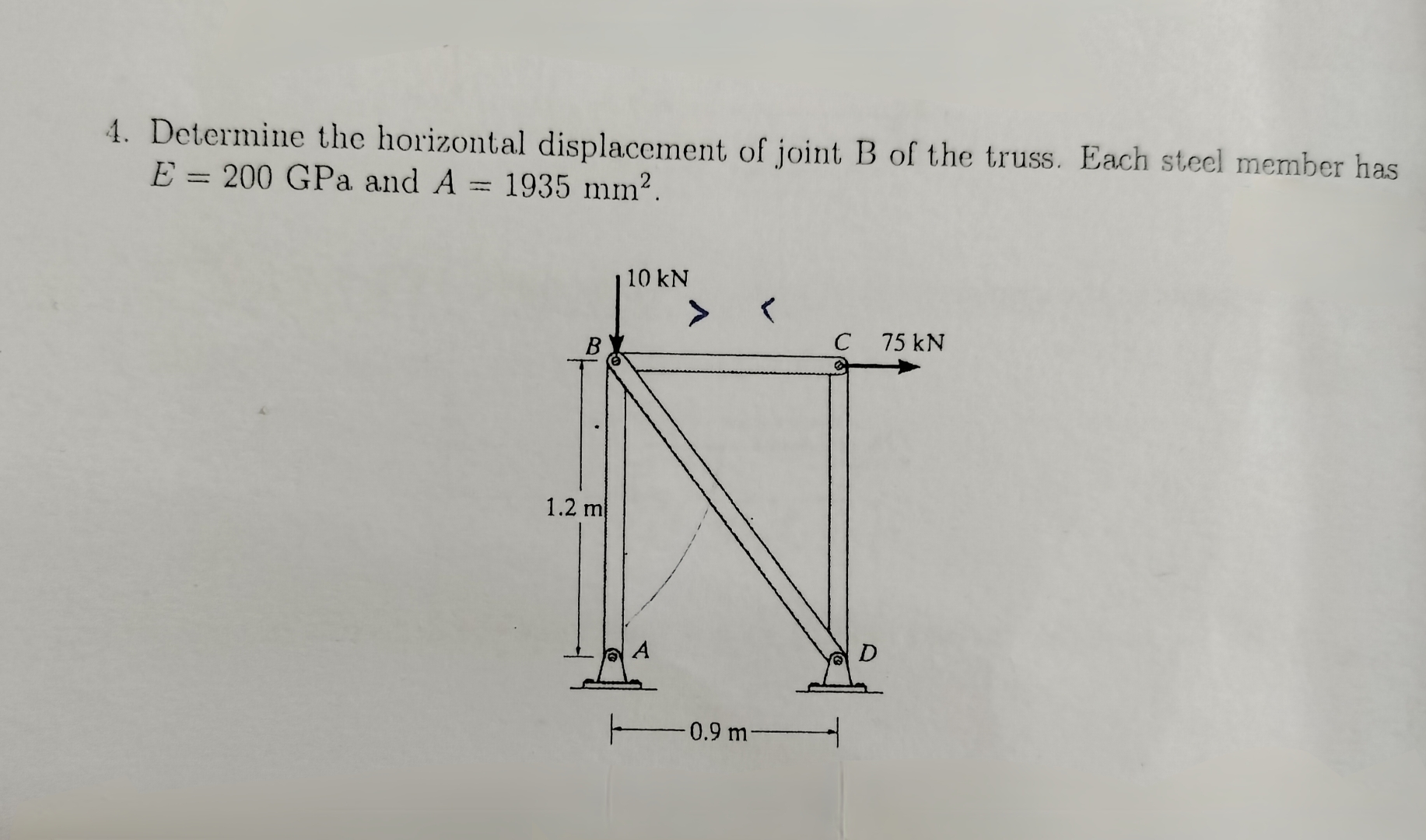 4. Determine the horizontal displacement of joint B of the truss. Each steel member has $E = 200$ GPa and $A = 1935$ mm$^2$.

10 kN

> <

B

C

75 kN

1.2 m

A

D

0.9 m